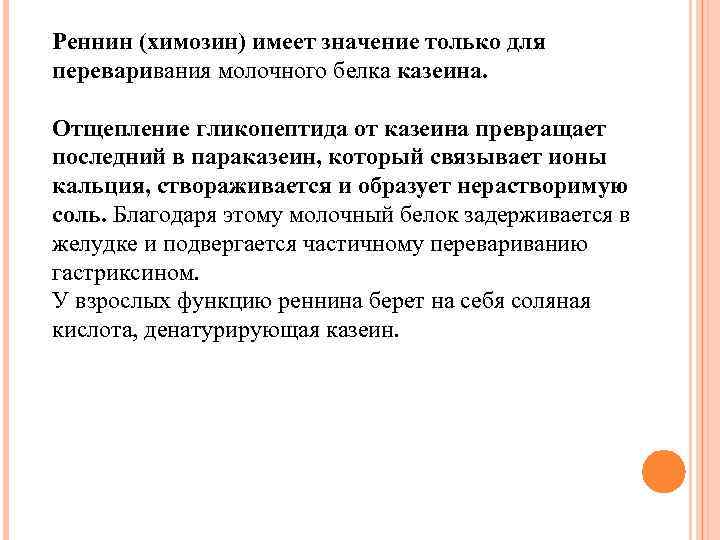 Реннин (химозин) имеет значение только для переваривания молочного белка казеина.

Отщепление гликопептида от казеина превращает последний в параказеин, который связывает ионы кальция, створаживается и образует нерастворимую соль. Благодаря этому молочный белок задерживается в желудке и подвергается частичному перевариванию гастриксином.
У взрослых функцию реннина берет на себя соляная кислота, денатурирующая казеин.